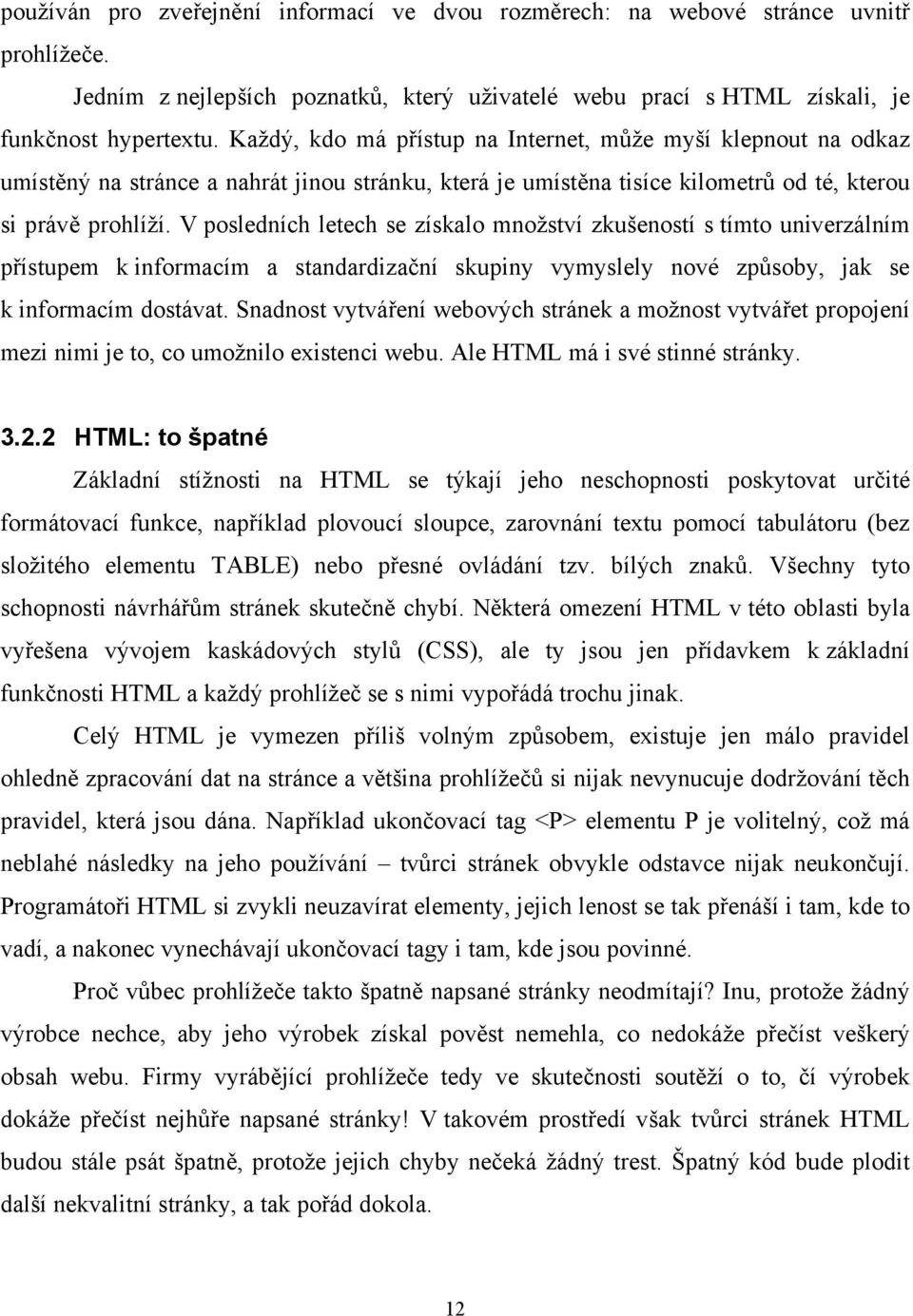 používán pro zveřejnění informací ve dvou rozměrech: na webové stránce uvnitř prohlížeče.

Jedním z nejlepších poznatků, který uživatelé webu prací s HTML získali, je funkčnost hypertextu. Každý, kdo má přístup na Internet, může myší klepnout na odkaz umístěný na stránce a nahrát jinou stránku, která je umístěna tisíce kilometrů od té, kterou si právě prohlíží. V posledních letech se získalo množství zkušeností s tímto univerzálním přístupem k informacím a standardizační skupiny vymyslely nové způsoby, jak se k informacím dostávat. Snadnost vytváření webových stránek a možnost vytvářet propojení mezi nimi je to, co umožnilo existenci webu. Ale HTML má i své stinné stránky.

3.2.2 HTML: to špatné

Základní stížnosti na HTML se týkají jeho neschopnosti poskytovat určité formátovací funkce, například plovoucí sloupce, zarovnání textu pomocí tabulátoru (bez složitého elementu TABLE) nebo přesné ovládání tzv. bílých znaků. Všechny tyto schopnosti návrhářům stránek skutečně chybí. Některá omezení HTML v této oblasti byla vyřešena vývojem kaskádových stylů (CSS), ale ty jsou jen přídavkem k základní funkčnosti HTML a každý prohlížeč se s nimi vypořádá trochu jinak.

Celý HTML je vymezen příliš volným způsobem, existuje jen málo pravidel ohledně zpracování dat na stránce a většina prohlížečů si nijak nevynucuje dodržování těch pravidel, která jsou dána. Například ukončovací tag <P> elementu P je volitelný, což má neblahé následky na jeho používání – tvůrci stránek obvykle odstavce nijak neukončují. Programátoři HTML si zvykli neuzavírat elementy, jejich lenost se tak přenáší i tam, kde to vadí, a nakonec vynechávají ukončovací tagy i tam, kde jsou povinné.

Proč vůbec prohlížeče takto špatně napsané stránky neodmítají? Inu, protože žádný výrobce nechce, aby jeho výrobek získal pověst nemehla, co nedokáže přečíst veškerý obsah webu. Firmy vyrábějící prohlížeče tedy ve skutečnosti soutěží o to, čí výrobek dokáže přečíst nejhůře napsané stránky! V takovém prostředí však tvůrci stránek HTML budou stále psát špatně, protože jejich chyby nečeká žádný trest. Špatný kód bude plodit další nekvalitní stránky, a tak pořád dokola.

12